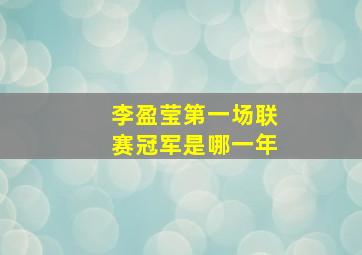 李盈莹第一场联赛冠军是哪一年